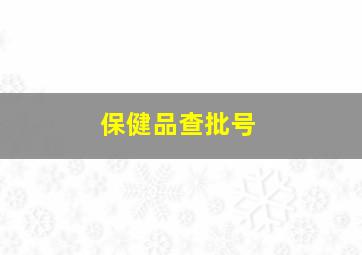 保健品查批号